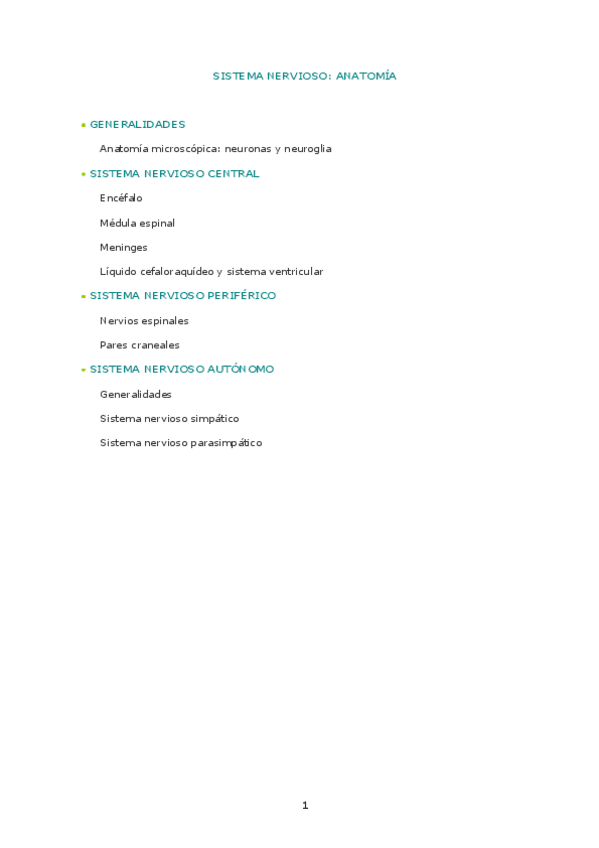 SISTEMA NERVIOSO: ANATOMÍA

• GENERALIDADES

Anatomía microscópica: neuronas y neuroglia

• SISTEMA NERVIOSO CENTRAL

Encéfalo

Médula espinal

Meninges

Líquido cefaloraquídeo y sistema ventricular

• SISTEMA NERVIOSO PERIFÉRICO

Nervios espinales

Pares craneales

• SISTEMA NERVIOSO AUTÓNOMO

Generalidades

Sistema nervioso simpático

Sistema nervioso parasimpático

1